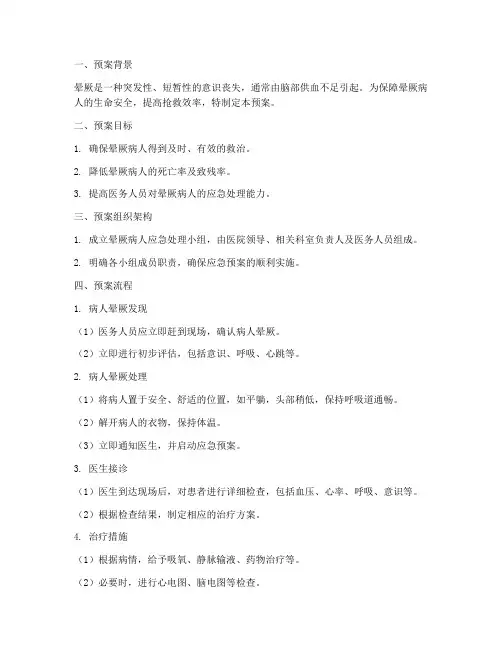 一、预案背景

晕厥是一种突发性、短暂性的意识丧失，通常由脑部供血不足引起。为保障晕厥病人的生命安全，提高抢救效率，特制定本预案。

二、预案目标

1. 确保晕厥病人得到及时、有效的救治。

2. 降低晕厥病人的死亡率及致残率。

3. 提高医务人员对晕厥病人的应急处理能力。

三、预案组织架构

1. 成立晕厥病人应急处理小组，由医院领导、相关科室负责人及医务人员组成。

2. 明确各小组成员职责，确保应急预案的顺利实施。

四、预案流程

1. 病人晕厥发现

（1）医务人员应立即赶到现场，确认病人晕厥。

（2）立即进行初步评估，包括意识、呼吸、心跳等。

2. 病人晕厥处理

（1）将病人置于安全、舒适的位置，如平躺，头部稍低，保持呼吸道通畅。

（2）解开病人的衣物，保持体温。

（3）立即通知医生，并启动应急预案。

3. 医生接诊

（1）医生到达现场后，对患者进行详细检查，包括血压、心率、呼吸、意识等。

（2）根据检查结果，制定相应的治疗方案。

4. 治疗措施

（1）根据病情，给予吸氧、静脉输液、药物治疗等。

（2）必要时，进行心电图、脑电图等检查。